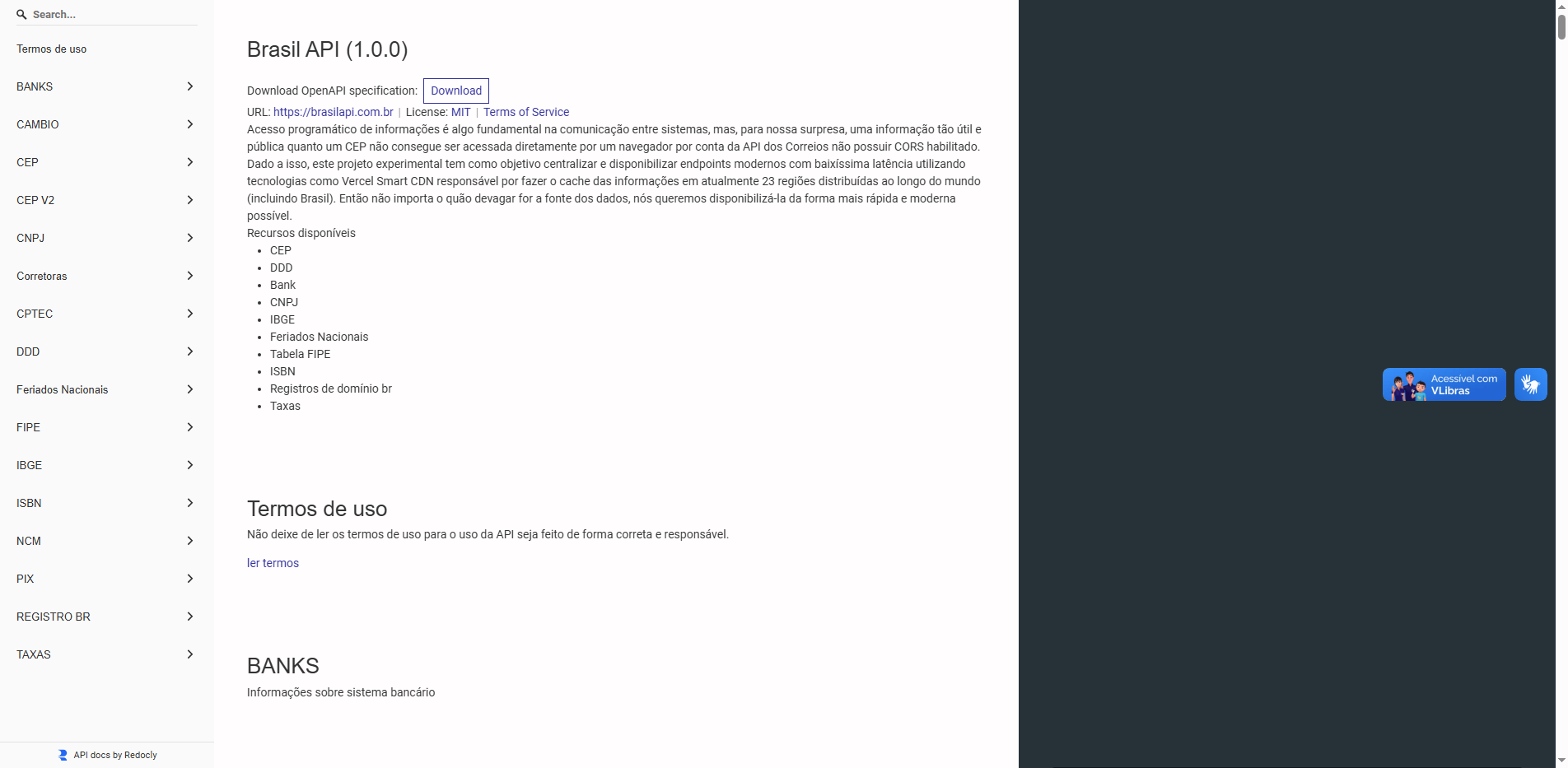 Search...

Termos de uso
BANKS
CAMBIO
CEP
CEP V2
CNPJ
Corretoras
CPTEC
DDD
Feriados Nacionais
FIPE
IBGE
ISBN
NCM
PIX
REGISTRO BR
TAXAS

API docs by Redocly

Brasil API (1.0.0)

Download OpenAPI specification: Download

URL: https://brasilapi.com.br | License: MIT | Terms of Service

Acesso programático de informações é algo fundamental na comunicação entre sistemas, mas, para nossa surpresa, uma informação tão útil e pública quanto um CEP não consegue ser acessada diretamente por um navegador por conta da API dos Correios não possuir CORS habilitado. Dado a isso, este projeto experimental tem como objetivo centralizar e disponibilizar endpoints modernos com baixíssima latência utilizando tecnologias como Vercel Smart CDN responsável por fazer o cache das informações em atualmente 23 regiões distribuídas ao longo do mundo (incluindo Brasil). Então não importa o quão devagar for a fonte dos dados, nós queremos disponibilizá-la da forma mais rápida e moderna possível.

Recursos disponíveis

- CEP
- DDD
- Bank
- CNPJ
- IBGE
- Feriados Nacionais
- Tabela FIPE
- ISBN
- Registros de domínio br
- Taxas

Termos de uso

Não deixe de ler os termos de uso para o uso da API seja feito de forma correta e responsável.

ler termos

BANKS

Informações sobre sistema bancário

Acessível com VLibras